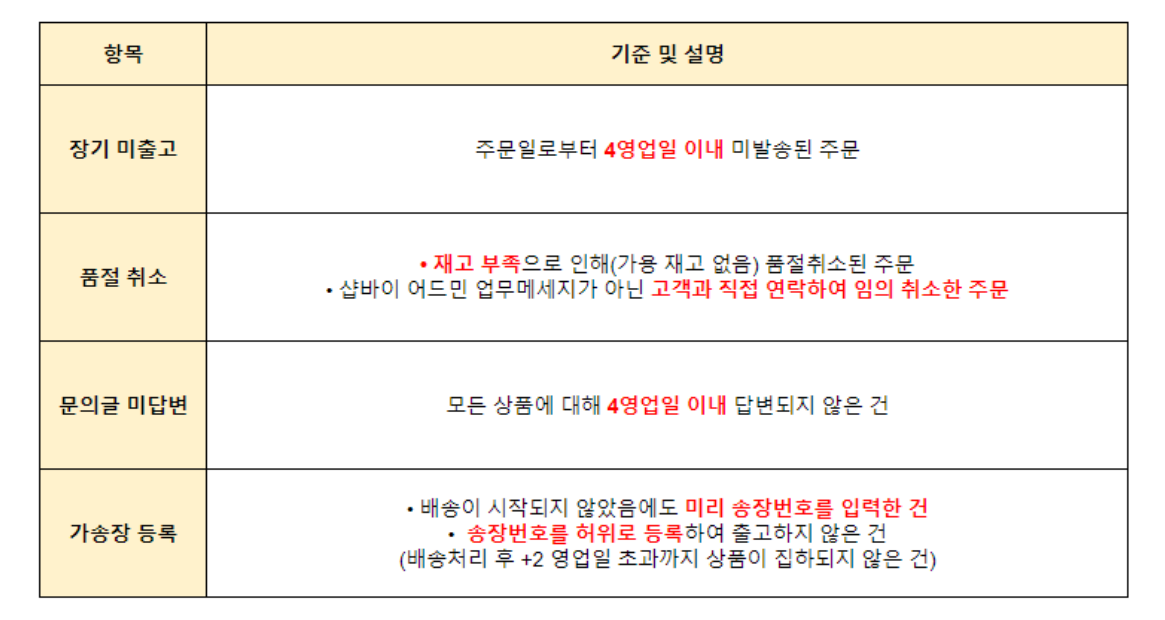 | 항목 | 기준 및 설명 |
|---|---|
| 장기 미출고 | 주문일로부터 4영업일 이내 미발송된 주문 |
| 품절 취소 | • 재고 부족으로 인해(가용 재고 없음) 품절취소된 주문 • 샵바이 어드민 업무메세지가 아닌 고객과 직접 연락하여 임의 취소한 주문 |
| 문의글 미답변 | 모든 상품에 대해 4영업일 이내 답변되지 않은 건 |
| 가송장 등록 | • 배송이 시작되지 않았음에도 미리 송장번호를 입력한 건 • 송장번호를 허위로 등록하여 출고하지 않은 건 (배송처리 후 +2 영업일 초과까지 상품이 집하되지 않은 건) |